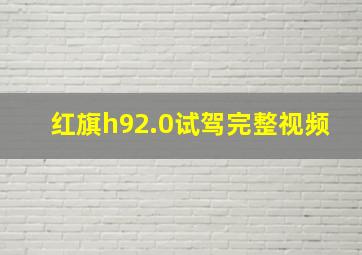 红旗h92.0试驾完整视频